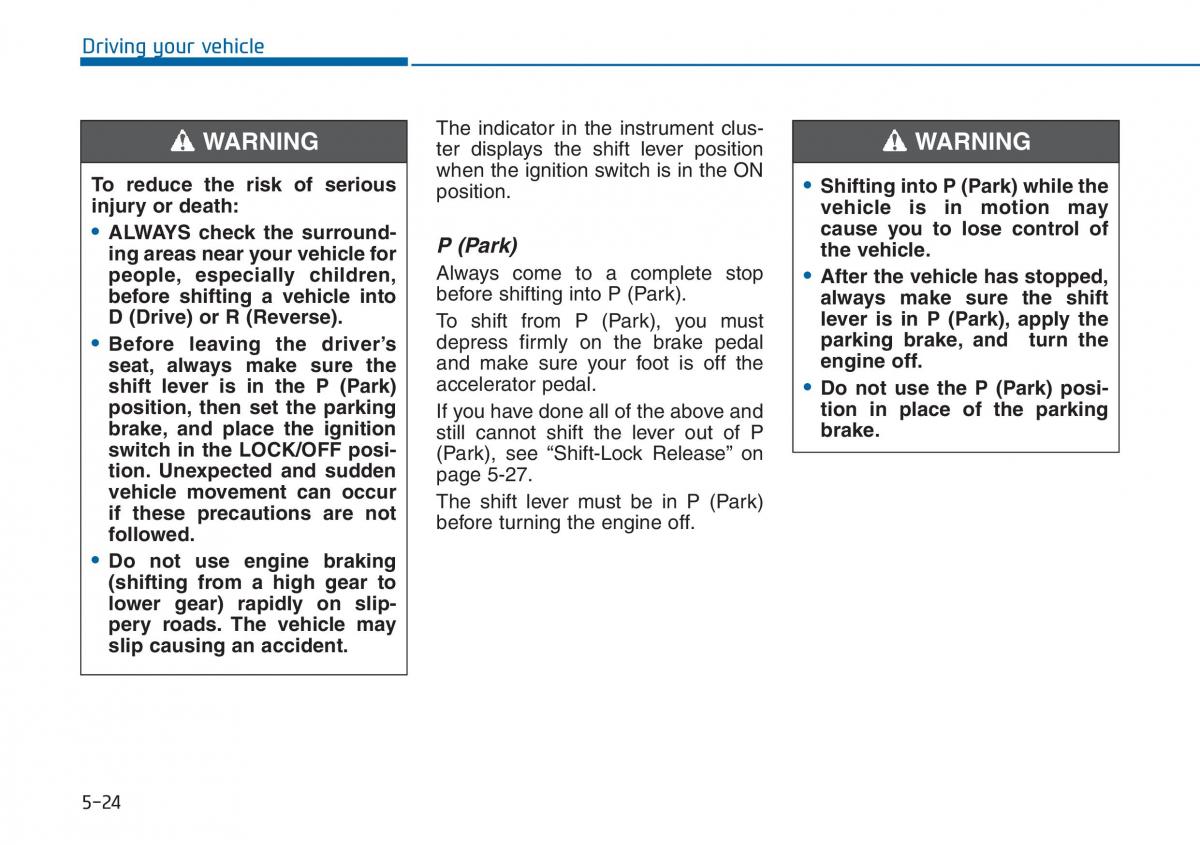 Driving your vehicle

WARNING

To reduce the risk of serious injury or death:

• ALWAYS check the surrounding areas near your vehicle for people, especially children, before shifting a vehicle into D (Drive) or R (Reverse).

• Before leaving the driver's seat, always make sure the shift lever is in the P (Park) position, then set the parking brake, and place the ignition switch in the LOCK/OFF position. Unexpected and sudden vehicle movement can occur if these precautions are not followed.

• Do not use engine braking (shifting from a high gear to lower gear) rapidly on slippery roads. The vehicle may slip causing an accident.

The indicator in the instrument cluster displays the shift lever position when the ignition switch is in the ON position.

P (Park)

Always come to a complete stop before shifting into P (Park).

To shift from P (Park), you must depress firmly on the brake pedal and make sure your foot is off the accelerator pedal.

If you have done all of the above and still cannot shift the lever out of P (Park), see "Shift-Lock Release" on page 5-27.

The shift lever must be in P (Park) before turning the engine off.

WARNING

• Shifting into P (Park) while the vehicle is in motion may cause you to lose control of the vehicle.

• After the vehicle has stopped, always make sure the shift lever is in P (Park), apply the parking brake, and turn the engine off.

• Do not use the P (Park) position in place of the parking brake.

5-24